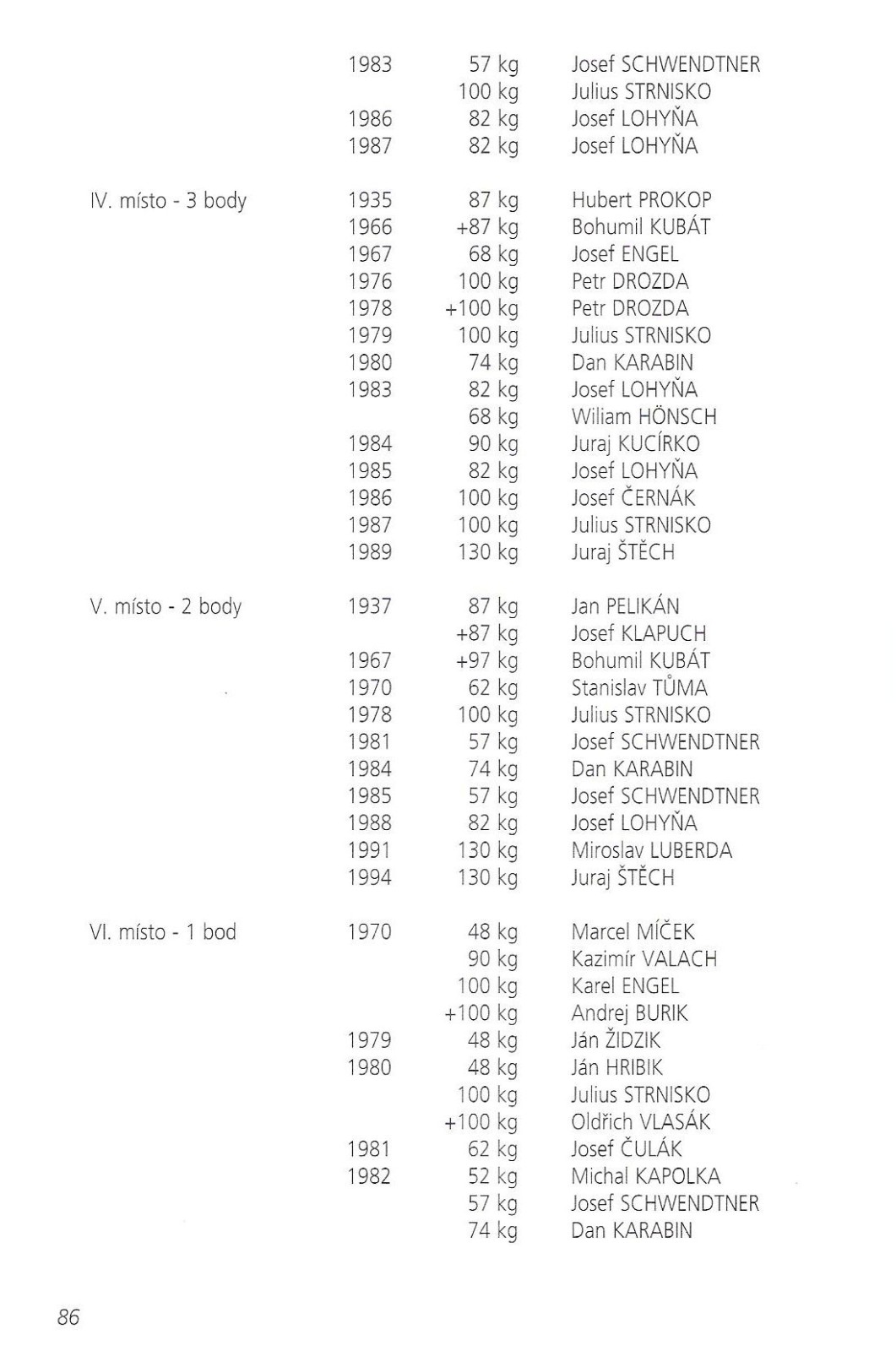 |  |  |  |  |
|---|---|---|---|
|  | 1983 | 57 kg | Josef SCHWENDTNER |
|  |  | 100 kg | Julius STRNISKO |
|  | 1986 | 82 kg | Josef LOHYŇA |
|  | 1987 | 82 kg | Josef LOHYŇA |
| IV. místo - 3 body | 1935 | 87 kg | Hubert PROKOP |
|  | 1966 | +87 kg | Bohumil KUBÁT |
|  | 1967 | 68 kg | Josef ENGEL |
|  | 1976 | 100 kg | Petr DROZDA |
|  | 1978 | +100 kg | Petr DROZDA |
|  | 1979 | 100 kg | Julius STRNISKO |
|  | 1980 | 74 kg | Dan KARABIN |
|  | 1983 | 82 kg | Josef LOHYŇA |
|  |  | 68 kg | Wiliam HÖNSCH |
|  | 1984 | 90 kg | Juraj KUCÍRKO |
|  | 1985 | 82 kg | Josef LOHYŇA |
|  | 1986 | 100 kg | Josef ČERNÁK |
|  | 1987 | 100 kg | Julius STRNISKO |
|  | 1989 | 130 kg | Juraj ŠTĚCH |
| V. místo - 2 body | 1937 | 87 kg | Jan PELIKÁN |
|  |  | +87 kg | Josef KLAPUCH |
|  | 1967 | +97 kg | Bohumil KUBÁT |
|  | 1970 | 62 kg | Stanislav TŮMA |
|  | 1978 | 100 kg | Julius STRNISKO |
|  | 1981 | 57 kg | Josef SCHWENDTNER |
|  | 1984 | 74 kg | Dan KARABIN |
|  | 1985 | 57 kg | Josef SCHWENDTNER |
|  | 1988 | 82 kg | Josef LOHYŇA |
|  | 1991 | 130 kg | Miroslav LUBERDA |
|  | 1994 | 130 kg | Juraj ŠTĚCH |
| VI. místo - 1 bod | 1970 | 48 kg | Marcel MÍČEK |
|  |  | 90 kg | Kazimír VALACH |
|  |  | 100 kg | Karel ENGEL |
|  |  | +100 kg | Andrej BURIK |
|  | 1979 | 48 kg | Ján ŽIDZIK |
|  | 1980 | 48 kg | Ján HRIBIK |
|  |  | 100 kg | Julius STRNISKO |
|  |  | +100 kg | Oldřich VLASÁK |
|  | 1981 | 62 kg | Josef ČULÁK |
|  | 1982 | 52 kg | Michal KAPOLKA |
|  |  | 57 kg | Josef SCHWENDTNER |
|  |  | 74 kg | Dan KARABIN |

86